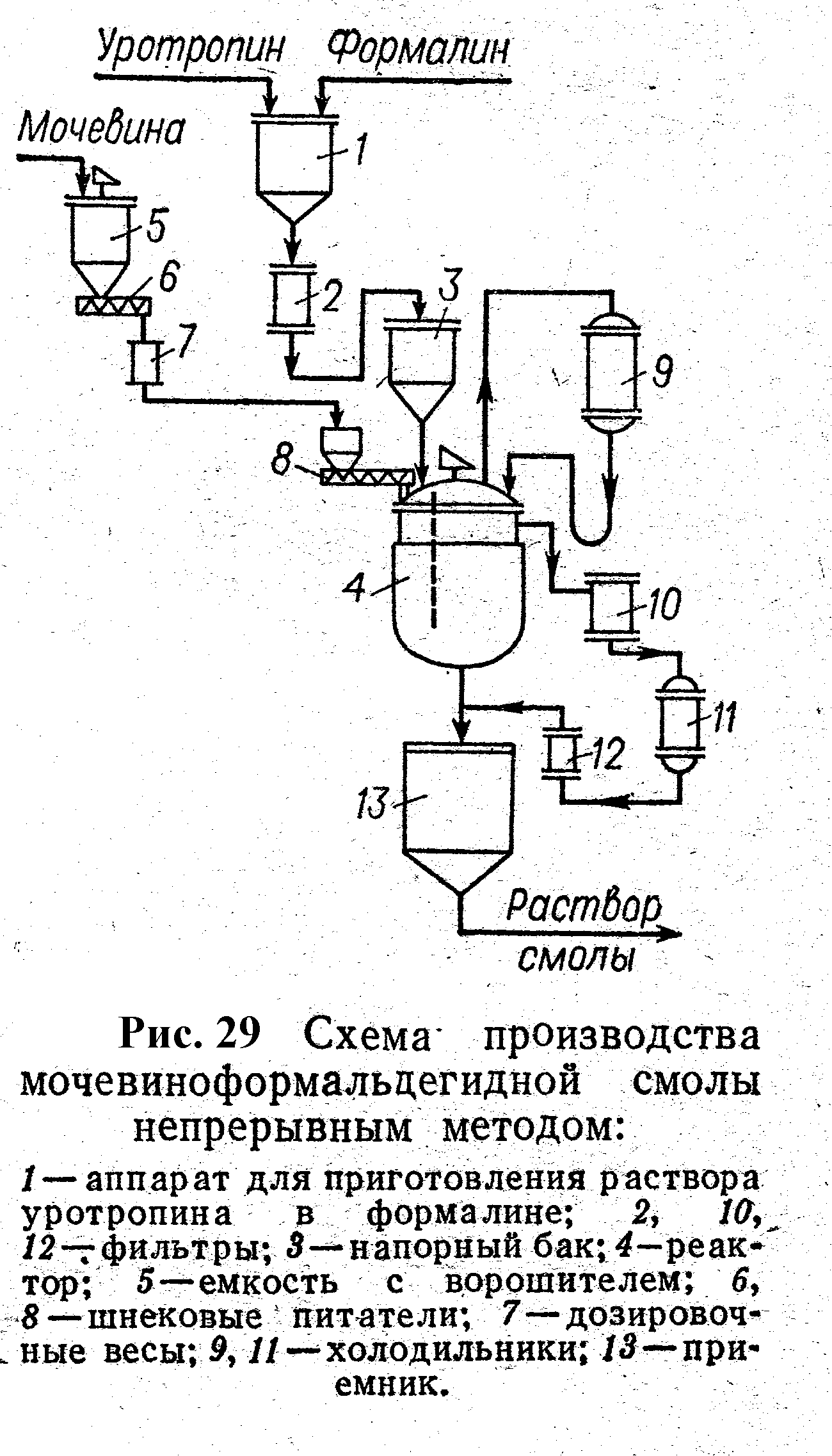 Уротропин Формалин

Мочевина

1

5

6

2

3

7

9

8

4

10

11

12

13

Раствор смолы

Рис. 29 Схема производства мочевиноформальдегидной смолы непрерывным методом:

1 — аппарат для приготовления раствора уротропина в формалине; 2, 10, 12 — фильтры; 3 — напорный бак; 4 — реактор; 5 — емкость с ворошителем; 6, 8 — шнековые питатели; 7 — дозировочные весы; 9, 11 — холодильники; 13 — приемник.